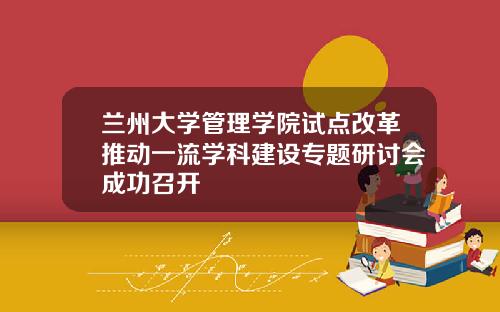 兰州大学管理学院试点改革推动一流学科建设专题研讨会成功召开